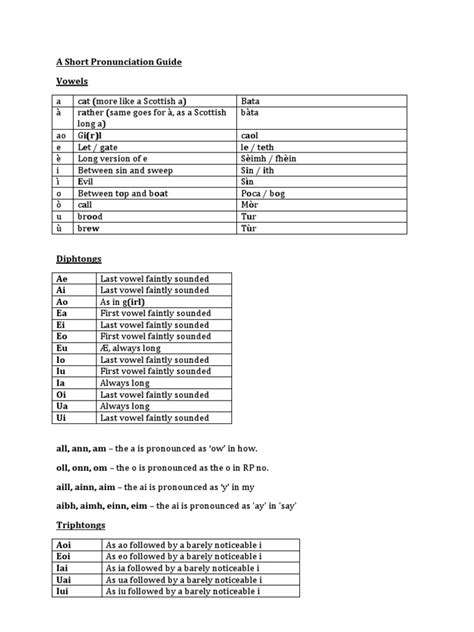 A Short Pronunciation Guide

Vowels

| a | cat (more like a Scottish a) | Bata |
|---|---|---|
| à | rather (same goes for à, as a Scottish long a) | bàta |
| ao | Gi(r)l | caol |
| e | Let / gate | le / teth |
| è | Long version of e | Sèimh / fhèin |
| i | Between sin and sweep | Sin / ith |
| ì | Evil | Sìn |
| o | Between top and boat | Poca / bog |
| ò | call | Mòr |
| u | brood | Tur |
| ù | brew | Tùr |

Diphtongs

| Ae | Last vowel faintly sounded |
|---|---|
| Ai | Last vowel faintly sounded |
| Ao | As in g(irl) |
| Ea | First vowel faintly sounded |
| Ei | Last vowel faintly sounded |
| Eo | First vowel faintly sounded |
| Eu | Æ, always long |
| Io | Last vowel faintly sounded |
| Iu | First vowel faintly sounded |
| Ia | Always long |
| Oi | Last vowel faintly sounded |
| Ua | Always long |
| Ui | Last vowel faintly sounded |

all, ann, am – the a is pronounced as 'ow' in how.

oll, onn, om – the o is pronounced as the o in RP no.

aill, ainn, aim – the ai is pronounced as 'y' in my

aibh, aimh, einn, eim – the ai is pronounced as 'ay' in 'say'

Triphtongs

| Aoi | As ao followed by a barely noticeable i |
|---|---|
| Eoi | As eo followed by a barely noticeable i |
| Iai | As ia followed by a barely noticeable i |
| Uai | As ua followed by a barely noticeable i |
| Iui | As iu followed by a barely noticeable i |